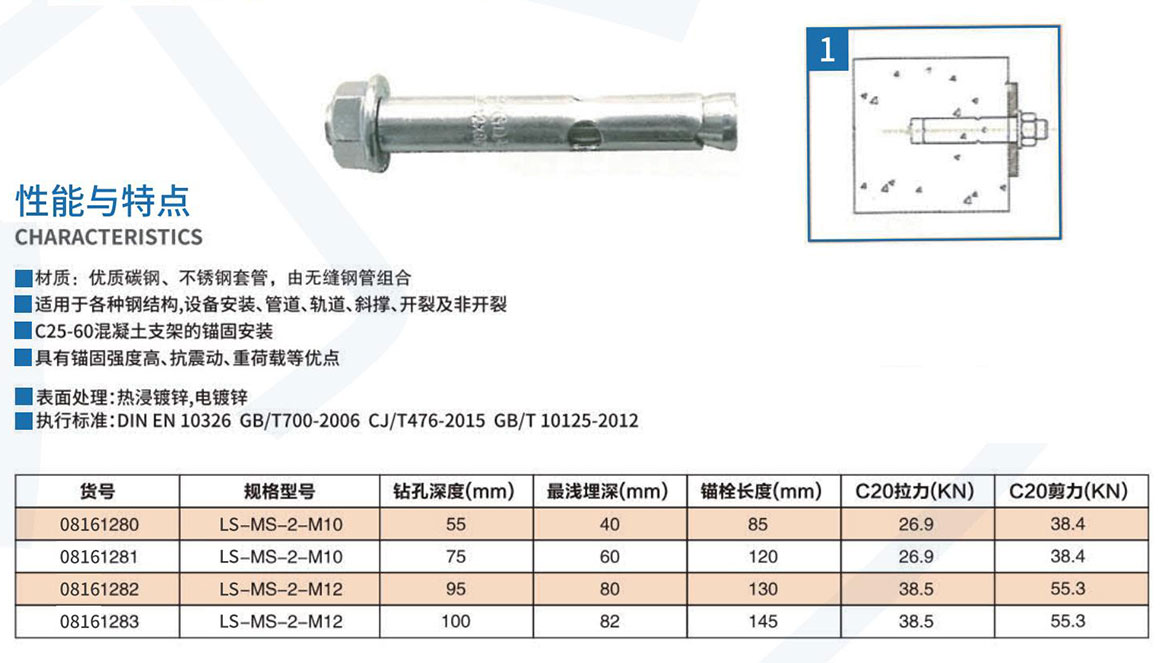 1

性能与特点
CHARACTERISTICS

材质：优质碳钢、不锈钢套管，由无缝钢管组合
适用于各种钢结构,设备安装、管道、轨道、斜撑、开裂及非开裂
C25-60混凝土支架的锚固安装
具有锚固强度高、抗震动、重荷载等优点

表面处理：热浸镀锌,电镀锌
执行标准：DIN EN 10326 GB/T700-2006 CJ/T476-2015 GB/T 10125-2012

| 货号 | 规格型号 | 钻孔深度(mm) | 最浅埋深(mm) | 锚栓长度(mm) | C20拉力(KN) | C20剪力(KN) |
|---|---|---|---|---|---|---|
| 08161280 | LS-MS-2-M10 | 55 | 40 | 85 | 26.9 | 38.4 |
| 08161281 | LS-MS-2-M10 | 75 | 60 | 120 | 26.9 | 38.4 |
| 08161282 | LS-MS-2-M12 | 95 | 80 | 130 | 38.5 | 55.3 |
| 08161283 | LS-MS-2-M12 | 100 | 82 | 145 | 38.5 | 55.3 |